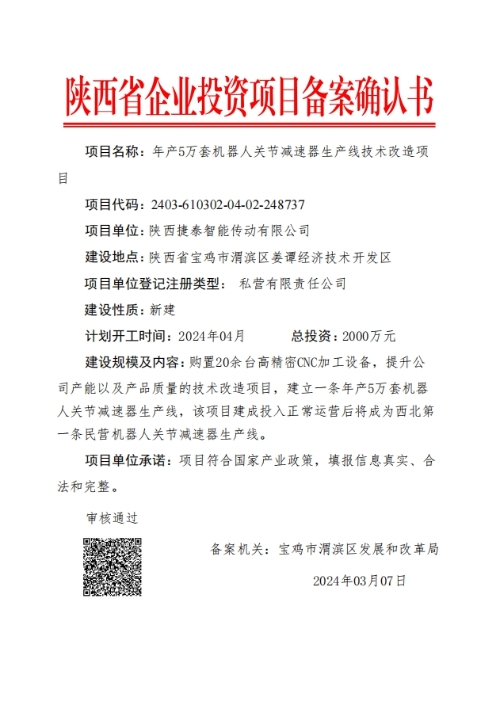 陕西省企业投资项目备案确认书

项目名称：年产5万套机器人关节减速器生产线技术改造项目

项目代码：2403-610302-04-02-248737

项目单位：陕西捷泰智能传动有限公司

建设地点：陕西省宝鸡市渭滨区姜谭经济技术开发区

项目单位登记注册类型： 私营有限责任公司

建设性质：新建

计划开工时间：2024年04月 总投资：2000万元

建设规模及内容：购置20余台高精密CNC加工设备，提升公司产能以及产品质量的技术改造项目，建立一条年产5万套机器人关节减速器生产线，该项目建成投入正常运营后将成为西北第一条民营机器人关节减速器生产线。

项目单位承诺：项目符合国家产业政策，填报信息真实、合法和完整。

审核通过

备案机关：宝鸡市渭滨区发展和改革局

2024年03月07日